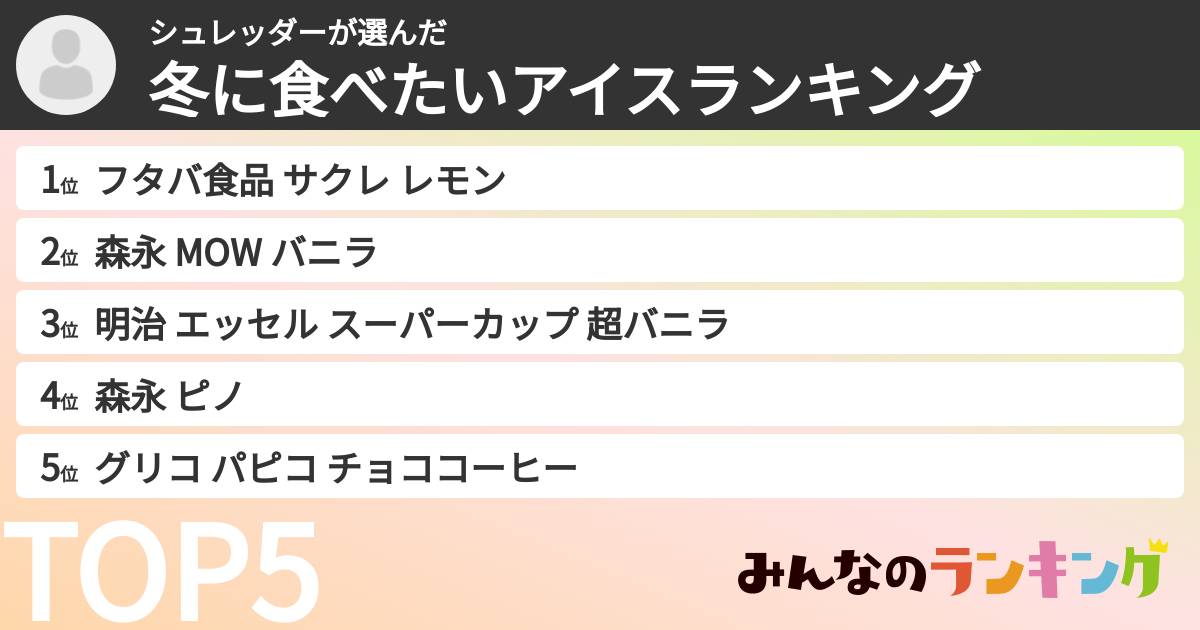 シュレッダーが選んだ
冬に食べたいアイスランキング

1位 フタバ食品 サクレ レモン
2位 森永 MOW バニラ
3位 明治 エッセル スーパーカップ 超バニラ
4位 森永 ピノ
5位 グリコ パピコ チョココーヒー

TOP5

みんなのランキング